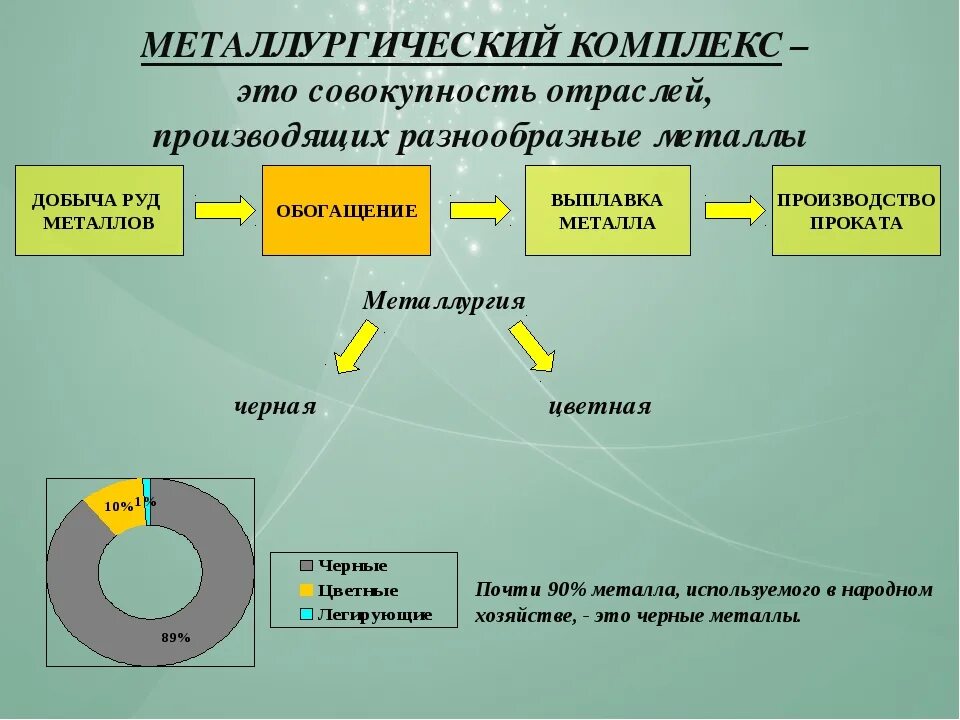 МЕТАЛЛУРГИЧЕСКИЙ КОМПЛЕКС – это совокупность отраслей, производящих разнообразные металлы

ДОБЫЧА РУД МЕТАЛЛОВ

ОБОГАЩЕНИЕ

ВЫПЛАВКА МЕТАЛЛА

ПРОИЗВОДСТВО ПРОКАТА

Металлургия

черная

цветная

10%

1%

89%

Черные
Цветные
Легирующие

Почти 90% металла, используемого в народном хозяйстве, - это черные металлы.